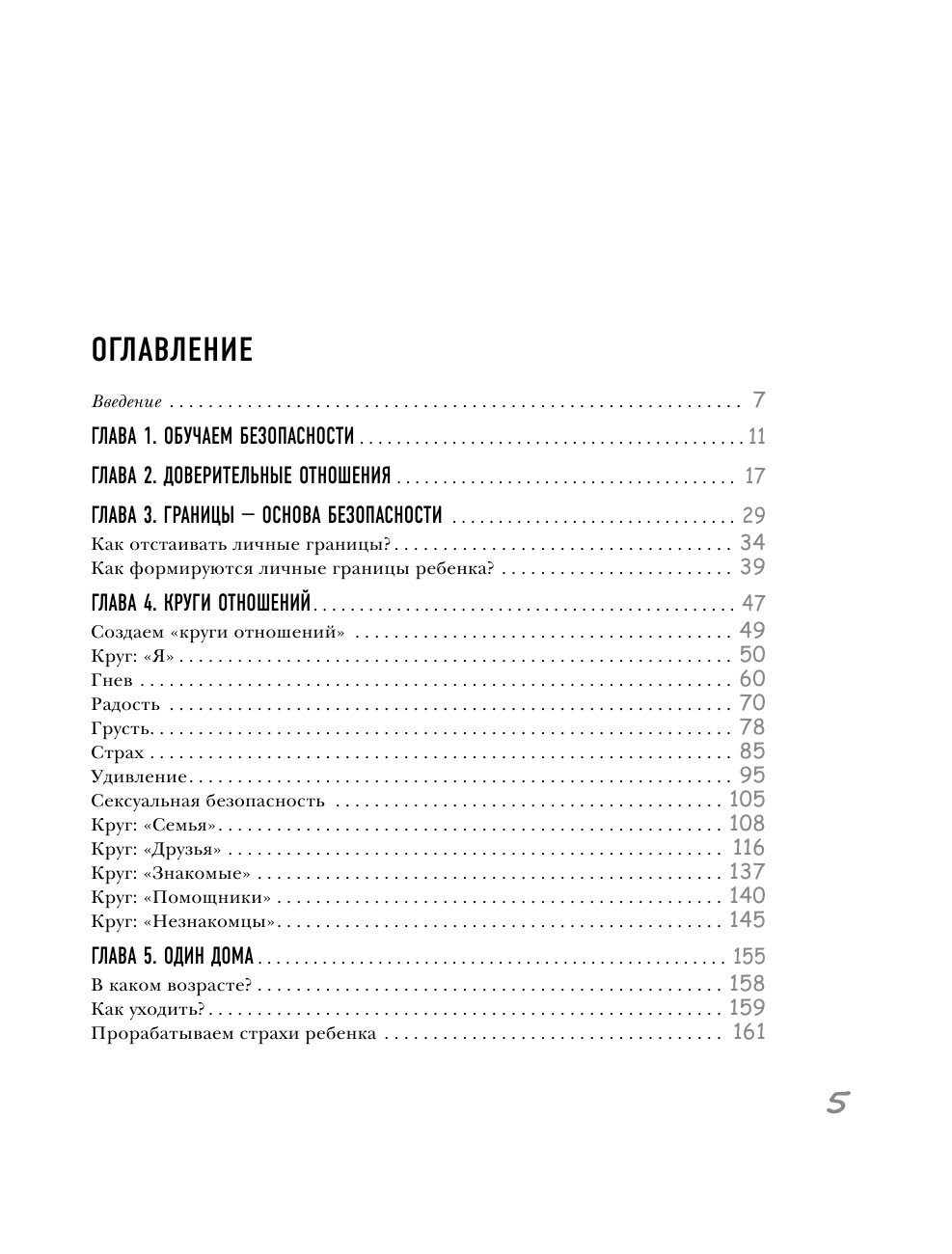 ОГЛАВЛЕНИЕ

Введение 7

ГЛАВА 1. ОБУЧАЕМ БЕЗОПАСНОСТИ 11

ГЛАВА 2. ДОВЕРИТЕЛЬНЫЕ ОТНОШЕНИЯ 17

ГЛАВА 3. ГРАНИЦЫ — ОСНОВА БЕЗОПАСНОСТИ 29
Как отстаивать личные границы? 34
Как формируются личные границы ребенка? 39

ГЛАВА 4. КРУГИ ОТНОШЕНИЙ 47
Создаем «круги отношений» 49
Круг: «Я» 50
Гнев 60
Радость 70
Грусть 78
Страх 85
Удивление 95
Сексуальная безопасность 105
Круг: «Семья» 108
Круг: «Друзья» 116
Круг: «Знакомые» 137
Круг: «Помощники» 140
Круг: «Незнакомцы» 145

ГЛАВА 5. ОДИН ДОМА 155
В каком возрасте? 158
Как уходить? 159
Прорабатываем страхи ребенка 161

5